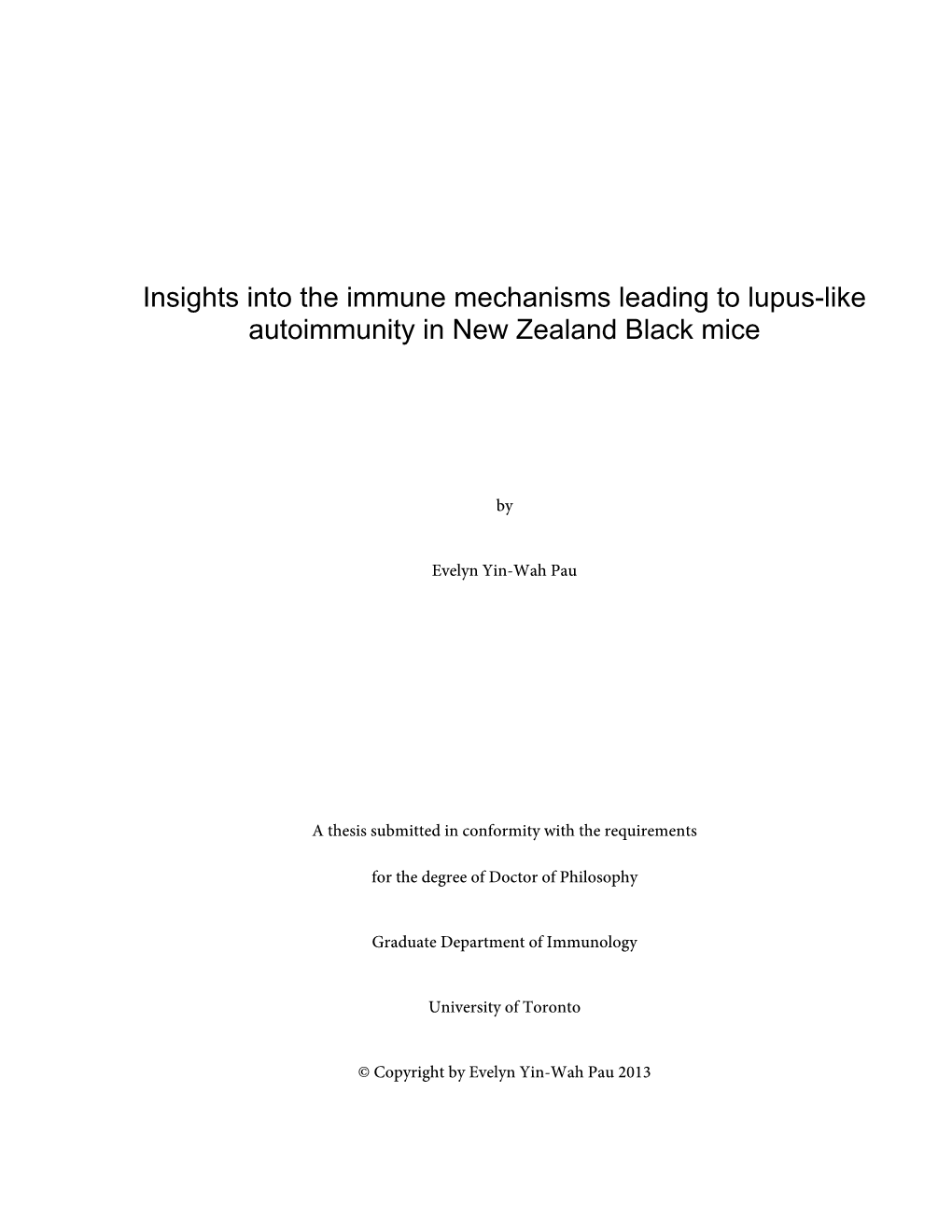 Insights into the immune mechanisms leading to lupus-like autoimmunity in New Zealand Black mice

by

Evelyn Yin-Wah Pau

A thesis submitted in conformity with the requirements

for the degree of Doctor of Philosophy

Graduate Department of Immunology

University of Toronto

© Copyright by Evelyn Yin-Wah Pau 2013